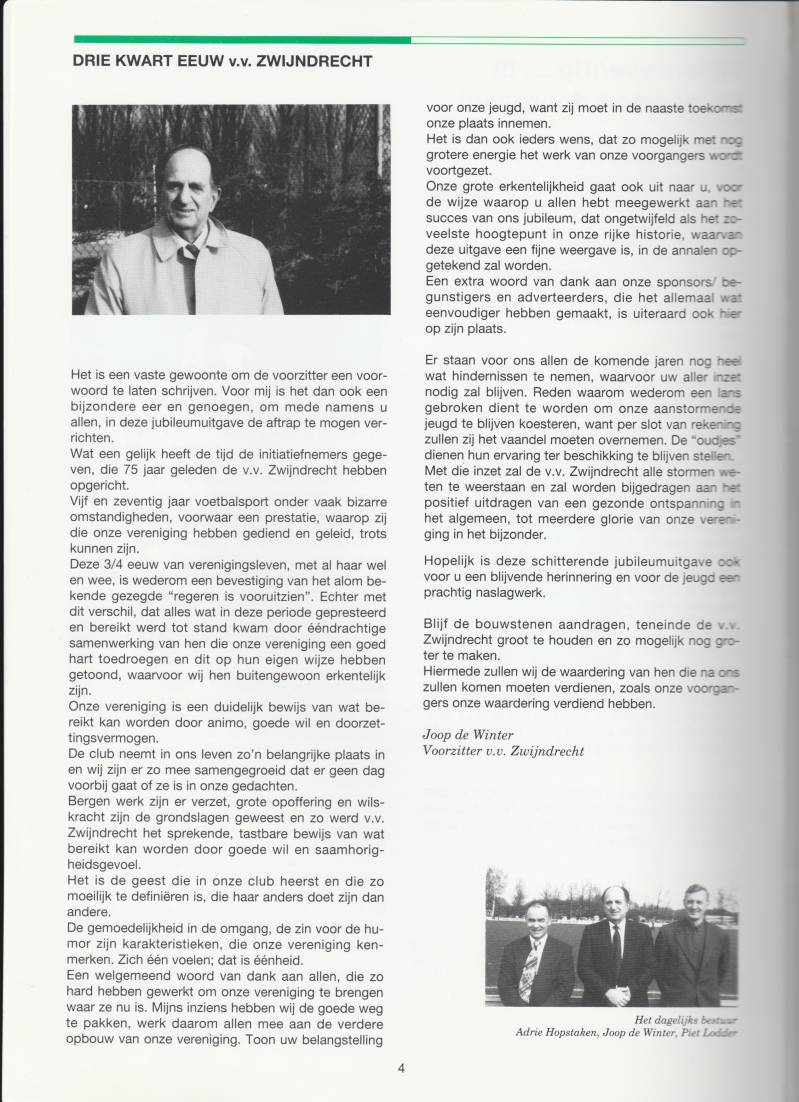 DRIE KWART EEUW v.v. ZWIJNDRECHT

Het is een vaste gewoonte om de voorzitter een voorwoord te laten schrijven. Voor mij is het dan ook een bijzondere eer en genoegen, om mede namens u allen, in deze jubileumuitgave de aftrap te mogen verrichten.
Wat een gelijk heeft de tijd de initiatiefnemers gegeven, die 75 jaar geleden de v.v. Zwijndrecht hebben opgericht.
Vijf en zeventig jaar voetbalsport onder vaak bizarre omstandigheden, voorwaar een prestatie, waarop zij die onze vereniging hebben gediend en geleid, trots kunnen zijn.
Deze 3/4 eeuw van verenigingsleven, met al haar wel en wee, is wederom een bevestiging van het alom bekende gezegde "regeren is vooruitzien". Echter met dit verschil, dat alles wat in deze periode gepresteerd en bereikt werd tot stand kwam door ééndrachtige samenwerking van hen die onze vereniging een goed hart toedroegen en dit op hun eigen wijze hebben getoond, waarvoor wij hen buitengewoon erkentelijk zijn.
Onze vereniging is een duidelijk bewijs van wat bereikt kan worden door animo, goede wil en doorzettingsvermogen.
De club neemt in ons leven zo'n belangrijke plaats in en wij zijn er zo mee samengegroeid dat er geen dag voorbij gaat of ze is in onze gedachten.
Bergen werk zijn er verzet, grote opoffering en wilskracht zijn de grondslagen geweest en zo werd v.v. Zwijndrecht het sprekende, tastbare bewijs van wat bereikt kan worden door goede wil en saamhorigheidsgevoel.
Het is de geest die in onze club heerst en die zo moeilijk te definiëren is, die haar anders doet zijn dan andere.
De gemoedelijkheid in de omgang, de zin voor de humor zijn karakteristieken, die onze vereniging kenmerken. Zich één voelen; dat is éénheid.
Een welgemeend woord van dank aan allen, die zo hard hebben gewerkt om onze vereniging te brengen waar ze nu is. Mijns inziens hebben wij de goede weg te pakken, werk daarom allen mee aan de verdere opbouw van onze vereniging. Toon uw belangstelling voor onze jeugd, want zij moet in de naaste toekomst onze plaats innemen.
Het is dan ook ieders wens, dat zo mogelijk met nog grotere energie het werk van onze voorgangers wordt voortgezet.
Onze grote erkentelijkheid gaat ook uit naar u, voor de wijze waarop u allen hebt meegewerkt aan het succes van ons jubileum, dat ongetwijfeld als het zoveelste hoogtepunt in onze rijke historie, waarvan deze uitgave een fijne weergave is, in de annalen opgetekend zal worden.
Een extra woord van dank aan onze sponsors/ begunstigers en adverteerders, die het allemaal wat eenvoudiger hebben gemaakt, is uiteraard ook hier op zijn plaats.

Er staan voor ons allen de komende jaren nog heel wat hindernissen te nemen, waarvoor uw aller inzet nodig zal blijven. Reden waarom wederom een lans gebroken dient te worden om onze aanstormende jeugd te blijven koesteren, want per slot van rekening zullen zij het vaandel moeten overnemen. De "oudjes" dienen hun ervaring ter beschikking te blijven stellen.
Met die inzet zal de v.v. Zwijndrecht alle stormen weten te weerstaan en zal worden bijgedragen aan het positief uitdragen van een gezonde ontspanning in het algemeen, tot meerdere glorie van onze vereniging in het bijzonder.

Hopelijk is deze schitterende jubileumuitgave ook voor u een blijvende herinnering en voor de jeugd een prachtig naslagwerk.

Blijf de bouwstenen aandragen, teneinde de v.v. Zwijndrecht groot te houden en zo mogelijk nog groter te maken.
Hiermede zullen wij de waardering van hen die na ons zullen komen moeten verdienen, zoals onze voorgangers onze waardering verdiend hebben.

Joop de Winter
Voorzitter v.v. Zwijndrecht

Het dagelijks bestuur
Adrie Hopstaken, Joop de Winter, Piet Lodder

4